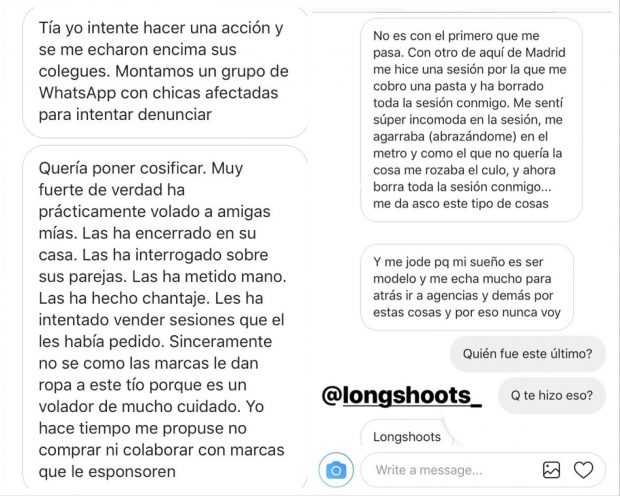 Tía yo intente hacer una acción y se me echaron encima sus colegues. Montamos un grupo de WhatsApp con chicas afectadas para intentar denunciar

Quería poner cosificar. Muy fuerte de verdad ha prácticamente volado a amigas mías. Las ha encerrado en su casa. Las ha interrogado sobre sus parejas. Las ha metido mano. Las ha hecho chantaje. Les ha intentado vender sesiones que el les había pedido. Sinceramente no se como las marcas le dan ropa a este tío porque es un volador de mucho cuidado. Yo hace tiempo me propuse no comprar ni colaborar con marcas que le esponsoren

No es con el primero que me pasa. Con otro de aquí de Madrid me hice una sesión por la que me cobro una pasta y ha borrado toda la sesión conmigo. Me sentí súper incomoda en la sesión, me agarraba (abrazándome) en el metro y como el que no quería la cosa me rozaba el culo, y ahora borra toda la sesión conmigo... me da asco este tipo de cosas

Y me jode pq mi sueño es ser modelo y me echa mucho para atrás ir a agencias y demás por estas cosas y por eso nunca voy

Quién fue este último?

@longshoots_

Q te hizo eso?

Longshoots

Write a message...